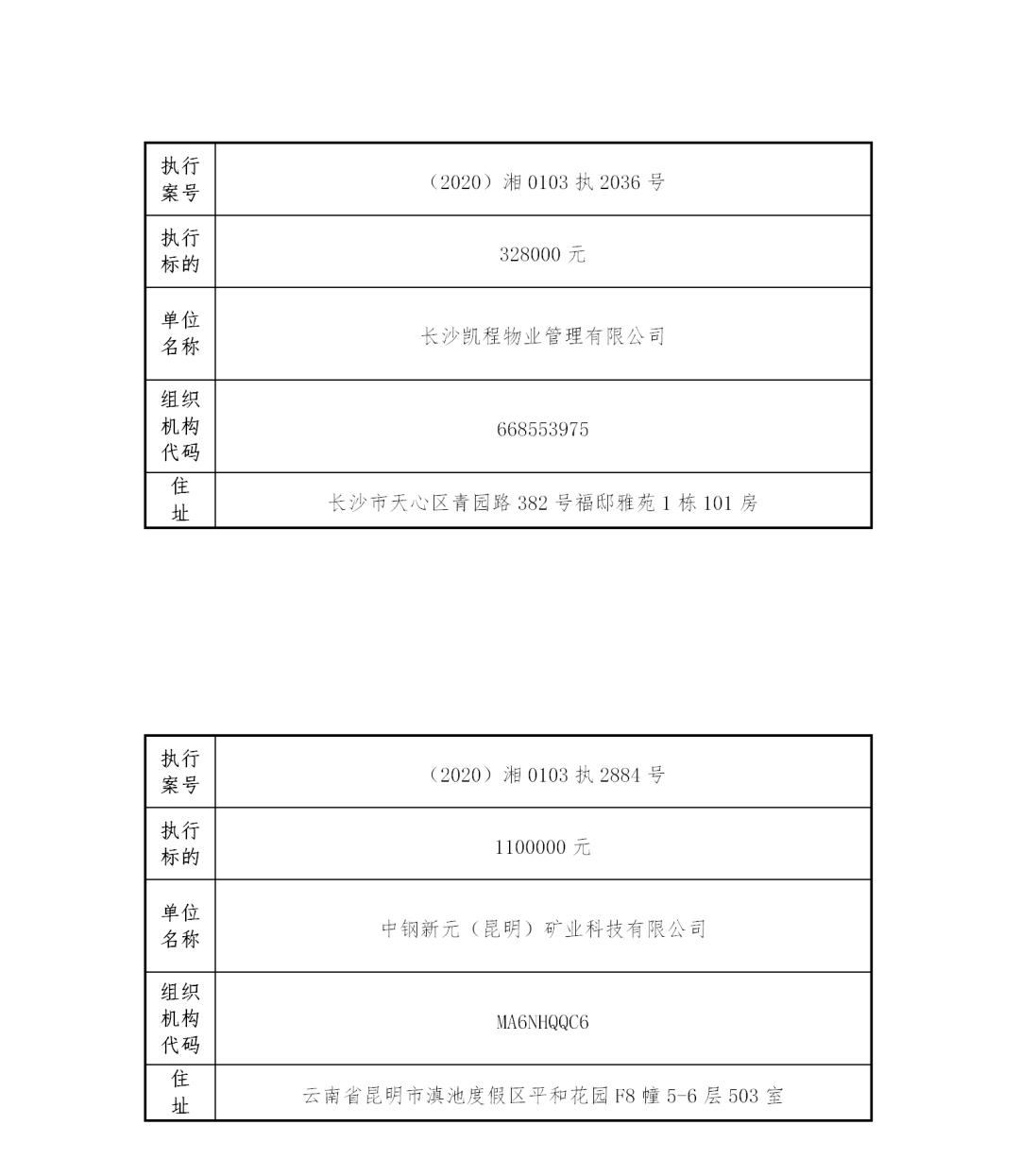 | 执行案号 | （2020）湘 0103 执 2036 号 |
|---|---|
| 执行标的 | 328000 元 |
| 单位名称 | 长沙凯程物业管理有限公司 |
| 组织机构代码 | 668553975 |
| 住址 | 长沙市天心区青园路 382 号福邸雅苑 1 栋 101 房 |

| 执行案号 | （2020）湘 0103 执 2884 号 |
|---|---|
| 执行标的 | 1100000 元 |
| 单位名称 | 中钢新元（昆明）矿业科技有限公司 |
| 组织机构代码 | MA6NHQQC6 |
| 住址 | 云南省昆明市滇池度假区平和花园 F8 幢 5-6 层 503 室 |